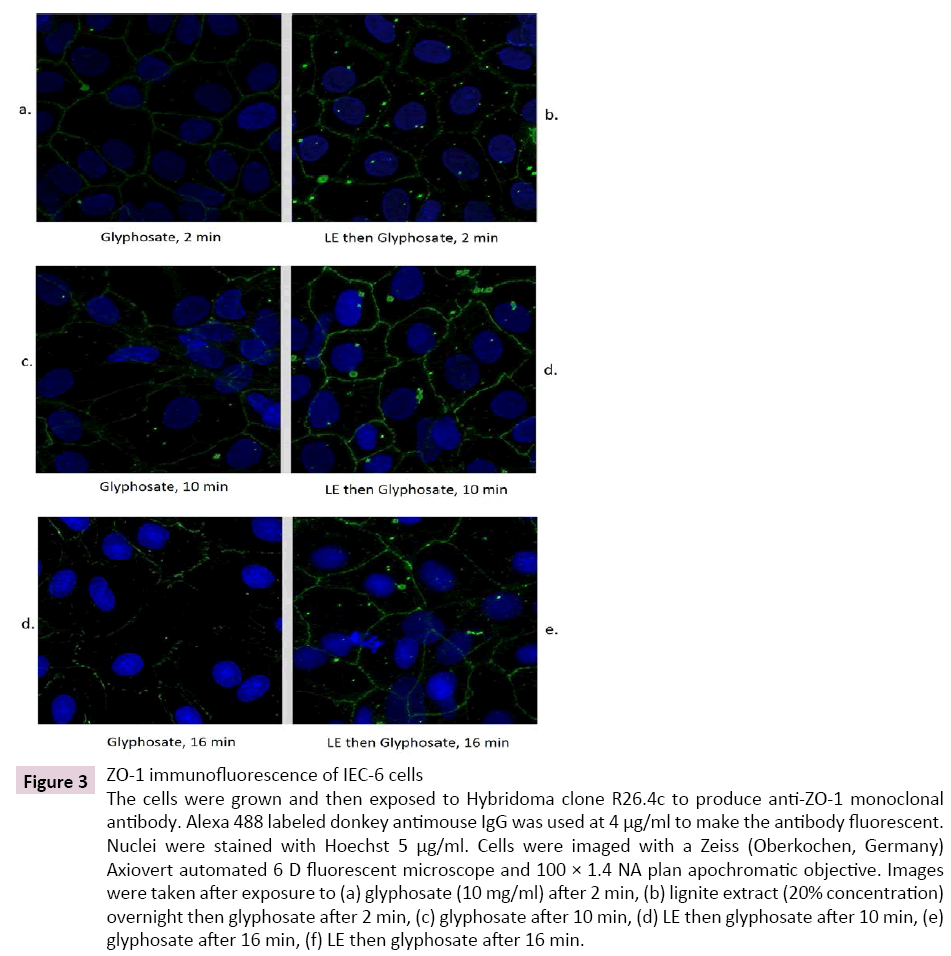 a.

b.

Glyphosate, 2 min

LE then Glyphosate, 2 min

c.

d.

Glyphosate, 10 min

LE then Glyphosate, 10 min

d.

e.

Glyphosate, 16 min

LE then Glyphosate, 16 min

Figure 3 ZO-1 immunofluorescence of IEC-6 cells
The cells were grown and then exposed to Hybridoma clone R26.4c to produce anti-ZO-1 monoclonal antibody. Alexa 488 labeled donkey antimouse IgG was used at 4 μg/ml to make the antibody fluorescent. Nuclei were stained with Hoechst 5 μg/ml. Cells were imaged with a Zeiss (Oberkochen, Germany) Axiovert automated 6 D fluorescent microscope and 100 × 1.4 NA plan apochromatic objective. Images were taken after exposure to (a) glyphosate (10 mg/ml) after 2 min, (b) lignite extract (20% concentration) overnight then glyphosate after 2 min, (c) glyphosate after 10 min, (d) LE then glyphosate after 10 min, (e) glyphosate after 16 min, (f) LE then glyphosate after 16 min.